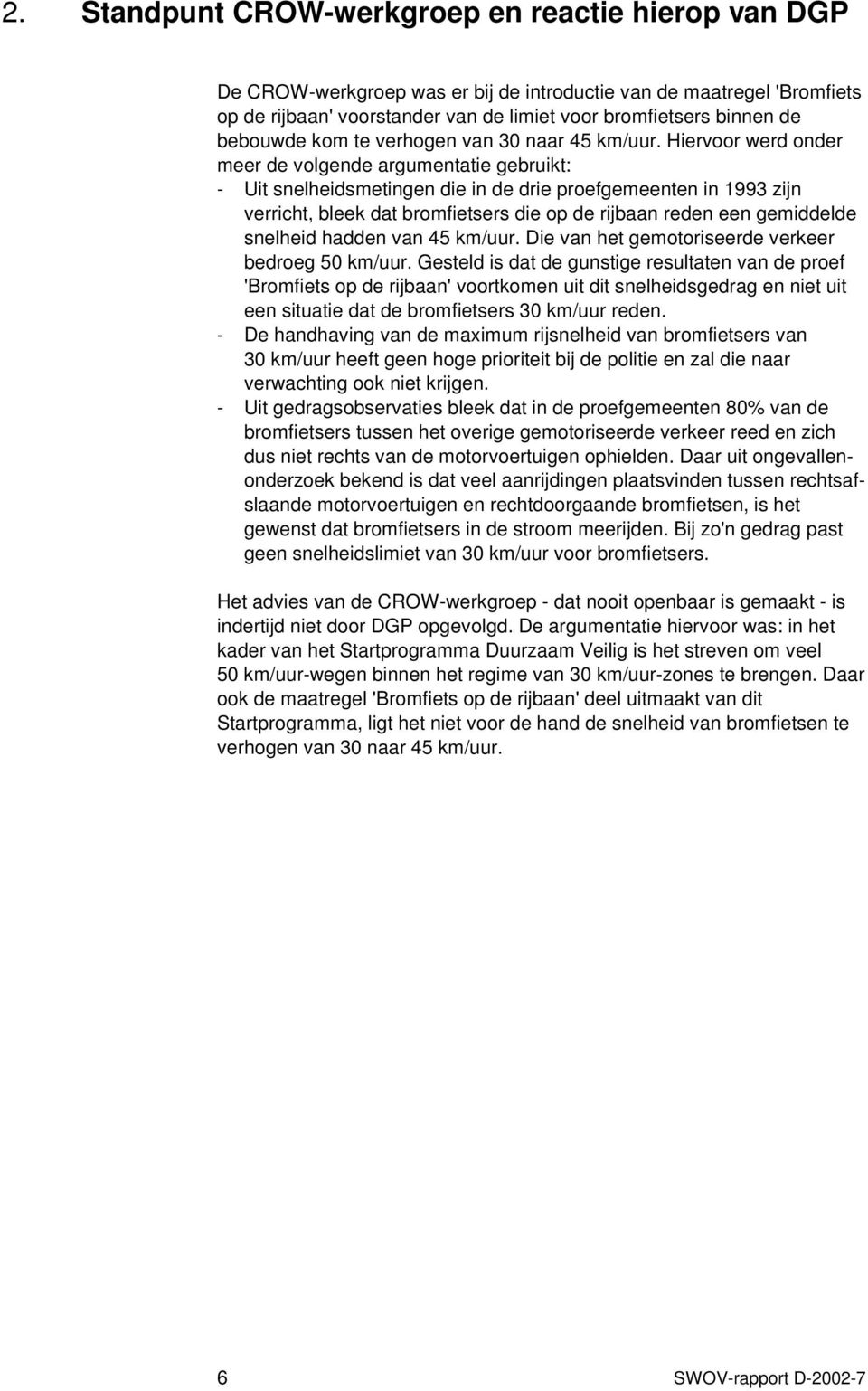 2. Standpunt CROW-werkgroep en reactie hierop van DGP

De CROW-werkgroep was er bij de introductie van de maatregel 'Bromfiets op de rijbaan' voorstander van de limiet voor bromfietsers binnen de bebouwde kom te verhogen van 30 naar 45 km/uur. Hiervoor werd onder meer de volgende argumentatie gebruikt:
- Uit snelheidsmetingen die in de drie proefgemeenten in 1993 zijn verricht, bleek dat bromfietsers die op de rijbaan reden een gemiddelde snelheid hadden van 45 km/uur. Die van het gemotoriseerde verkeer bedroeg 50 km/uur. Gesteld is dat de gunstige resultaten van de proef 'Bromfiets op de rijbaan' voortkomen uit dit snelheidsgedrag en niet uit een situatie dat de bromfietsers 30 km/uur reden.
- De handhaving van de maximum rijsnelheid van bromfietsers van 30 km/uur heeft geen hoge prioriteit bij de politie en zal die naar verwachting ook niet krijgen.
- Uit gedragsobservaties bleek dat in de proefgemeenten 80% van de bromfietsers tussen het overige gemotoriseerde verkeer reed en zich dus niet rechts van de motorvoertuigen ophielden. Daar uit ongevallenonderzoek bekend is dat veel aanrijdingen plaatsvinden tussen rechtsafslaande motorvoertuigen en rechtdoorgaande bromfietsen, is het gewenst dat bromfietsers in de stroom meerijden. Bij zo'n gedrag past geen snelheidslimiet van 30 km/uur voor bromfietsers.

Het advies van de CROW-werkgroep - dat nooit openbaar is gemaakt - is indertijd niet door DGP opgevolgd. De argumentatie hiervoor was: in het kader van het Startprogramma Duurzaam Veilig is het streven om veel 50 km/uur-wegen binnen het regime van 30 km/uur-zones te brengen. Daar ook de maatregel 'Bromfiets op de rijbaan' deel uitmaakt van dit Startprogramma, ligt het niet voor de hand de snelheid van bromfietsen te verhogen van 30 naar 45 km/uur.

6 SWOV-rapport D-2002-7